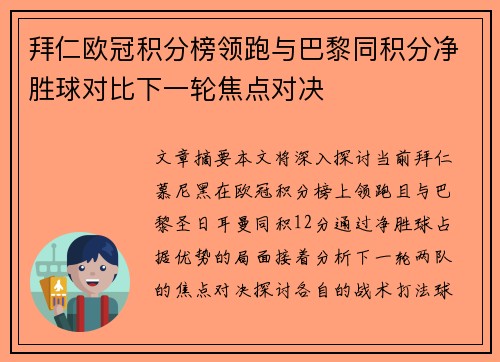 拜仁欧冠积分榜领跑与巴黎同积分净胜球对比下一轮焦点对决

文章摘要本文将深入探讨当前拜仁慕尼黑在欧冠积分榜上领跑且与巴黎圣日耳曼同积12分通过净胜球占据优势的局面接着分析下一轮两队的焦点对决探讨各自的战术打法球